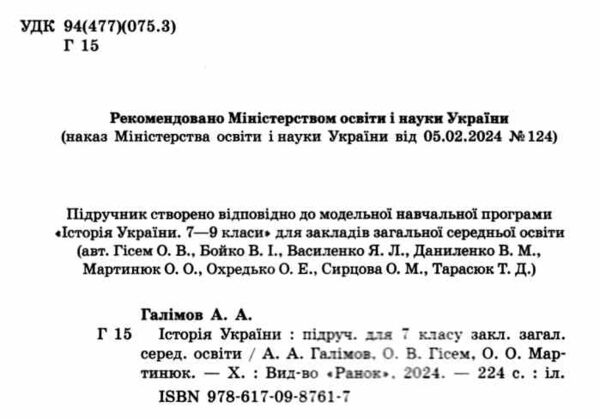 УДК 94(477)(075.3)
Г 15

Рекомендовано Міністерством освіти і науки України
(наказ Міністерства освіти і науки України від 05.02.2024 № 124)

Підручник створено відповідно до модельної навчальної програми «Історія України. 7—9 класи» для закладів загальної середньої освіти (авт. Гісем О. В., Бойко В. І., Василенко Я. Л., Даниленко В. М., Мартинюк О. О., Охредько О. Е., Сирцова О. М., Тарасюк Т. Д.)

Галімов А. А.
Г 15 Історія України : підруч. для 7 класу закл. загал. серед. освіти / А. А. Галімов, О. В. Гісем, О. О. Мартинюк. — Х. : Вид-во «Ранок», 2024. — 224 с. : іл.
ISBN 978-617-09-8761-7